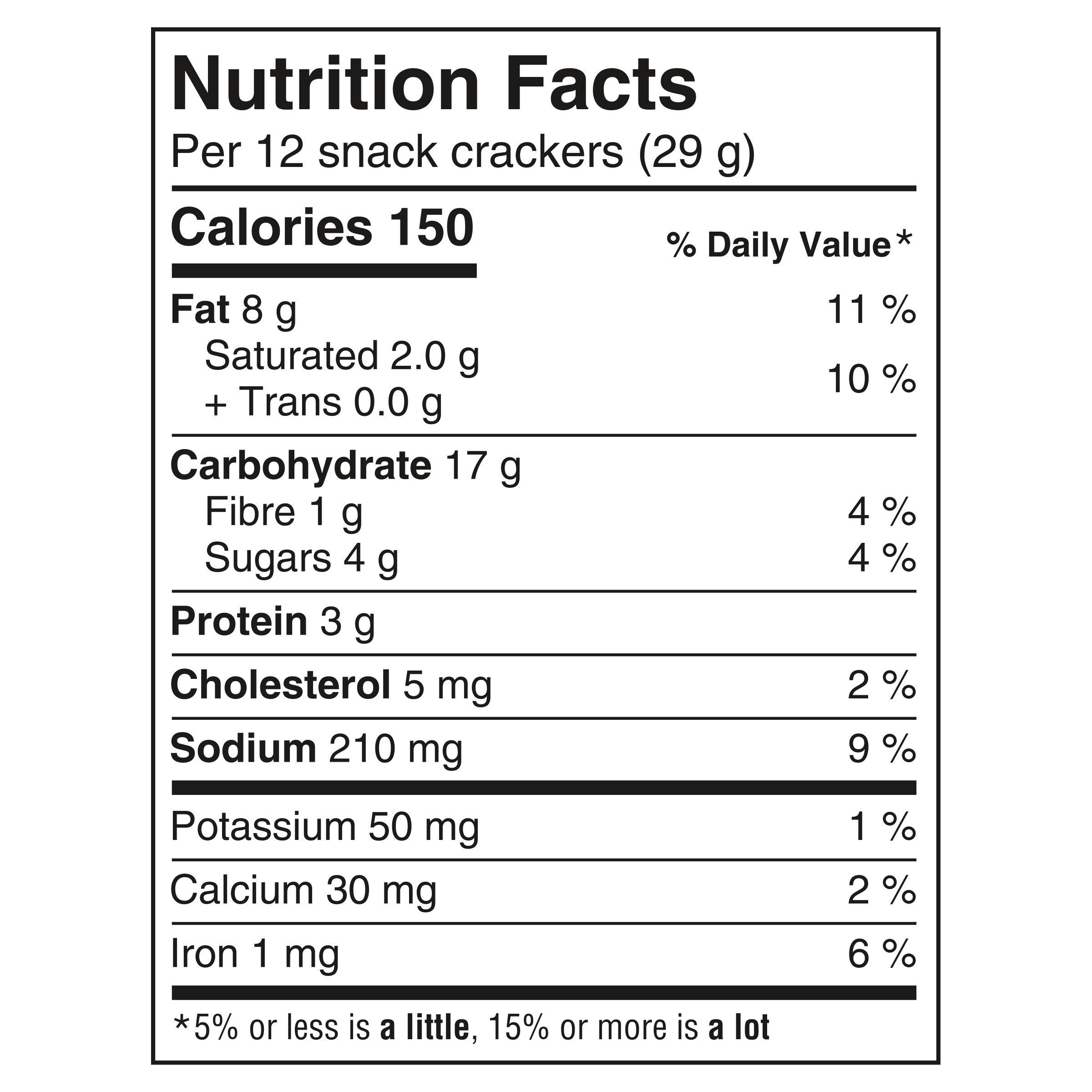 Nutrition Facts
Per 12 snack crackers (29 g)

Calories 150
% Daily Value*

Fat 8 g 11 %
Saturated 2.0 g
+ Trans 0.0 g 10 %

Carbohydrate 17 g
Fibre 1 g 4 %
Sugars 4 g 4 %

Protein 3 g

Cholesterol 5 mg 2 %

Sodium 210 mg 9 %

Potassium 50 mg 1 %

Calcium 30 mg 2 %

Iron 1 mg 6 %

*5% or less is a little, 15% or more is a lot